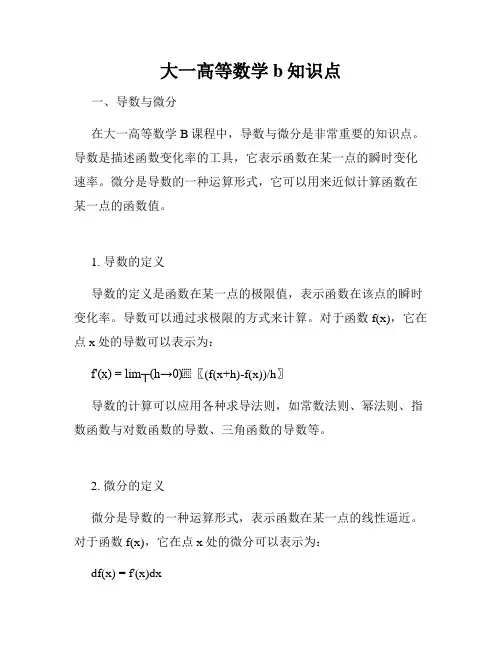 大一高等数学 b 知识点

一、导数与微分

在大一高等数学 B 课程中，导数与微分是非常重要的知识点。导数是描述函数变化率的工具，它表示函数在某一点的瞬时变化速率。微分是导数的一种运算形式，它可以用来近似计算函数在某一点的函数值。

1. 导数的定义

导数的定义是函数在某一点的极限值，表示函数在该点的瞬时变化率。导数可以通过求极限的方式来计算。对于函数 f(x)，它在点 x 处的导数可以表示为：

f'(x) = lim┬(h→0)⁡〖(f(x+h)-f(x))/h〗

导数的计算可以应用各种求导法则，如常数法则、幂法则、指数函数与对数函数的导数、三角函数的导数等。

2. 微分的定义

微分是导数的一种运算形式，表示函数在某一点的线性逼近。对于函数 f(x)，它在点 x 处的微分可以表示为：

df(x) = f'(x)dx